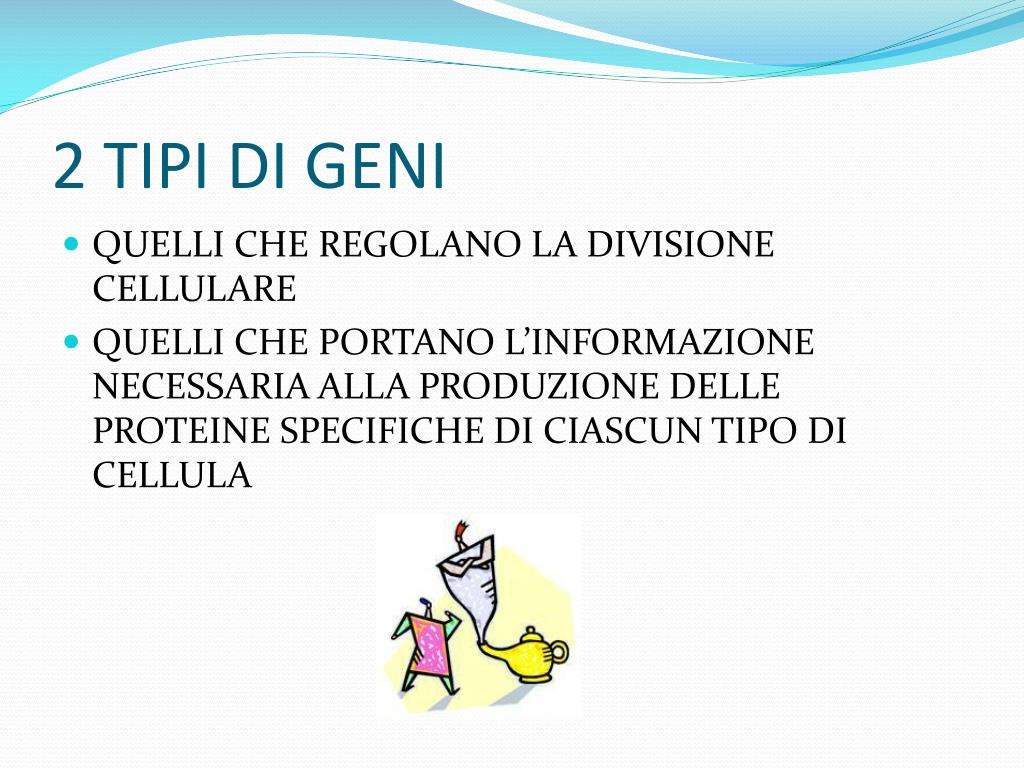 2 TIPI DI GENI

• QUELLI CHE REGOLANO LA DIVISIONE CELLULARE
• QUELLI CHE PORTANO L'INFORMAZIONE NECESSARIA ALLA PRODUZIONE DELLE PROTEINE SPECIFICHE DI CIASCUN TIPO DI CELLULA